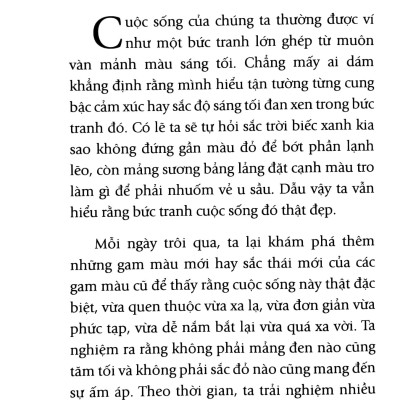 Cuộc sống của chúng ta thường được ví như một bức tranh lớn ghép từ muôn vàn mảnh màu sáng tối. Chẳng mấy ai dám khẳng định rằng mình hiểu tận tường từng cung bậc cảm xúc hay sắc độ sáng tối đan xen trong bức tranh đó. Có lẽ ta sẽ tự hỏi sắc trời biếc xanh kia sao không đứng gần màu đỏ để bớt phần lạnh lẽo, còn mảng sương bảng lảng đặt cạnh màu tro làm gì để phải nhuốm vẻ u sầu. Dẫu vậy ta vẫn hiểu rằng bức tranh cuộc sống đó thật đẹp.

Mỗi ngày trôi qua, ta lại khám phá thêm những gam màu mới hay sắc thái mới của các gam màu cũ để thấy rằng cuộc sống này thật đặc biệt, vừa quen thuộc vừa xa lạ, vừa đơn giản vừa phức tạp, vừa dễ nắm bắt lại vừa quá xa vời. Ta nghiệm ra rằng không phải mảng đen nào cũng tăm tối và không phải sắc đỏ nào cũng mang đến sự ấm áp. Theo thời gian, ta trải nghiệm nhiều